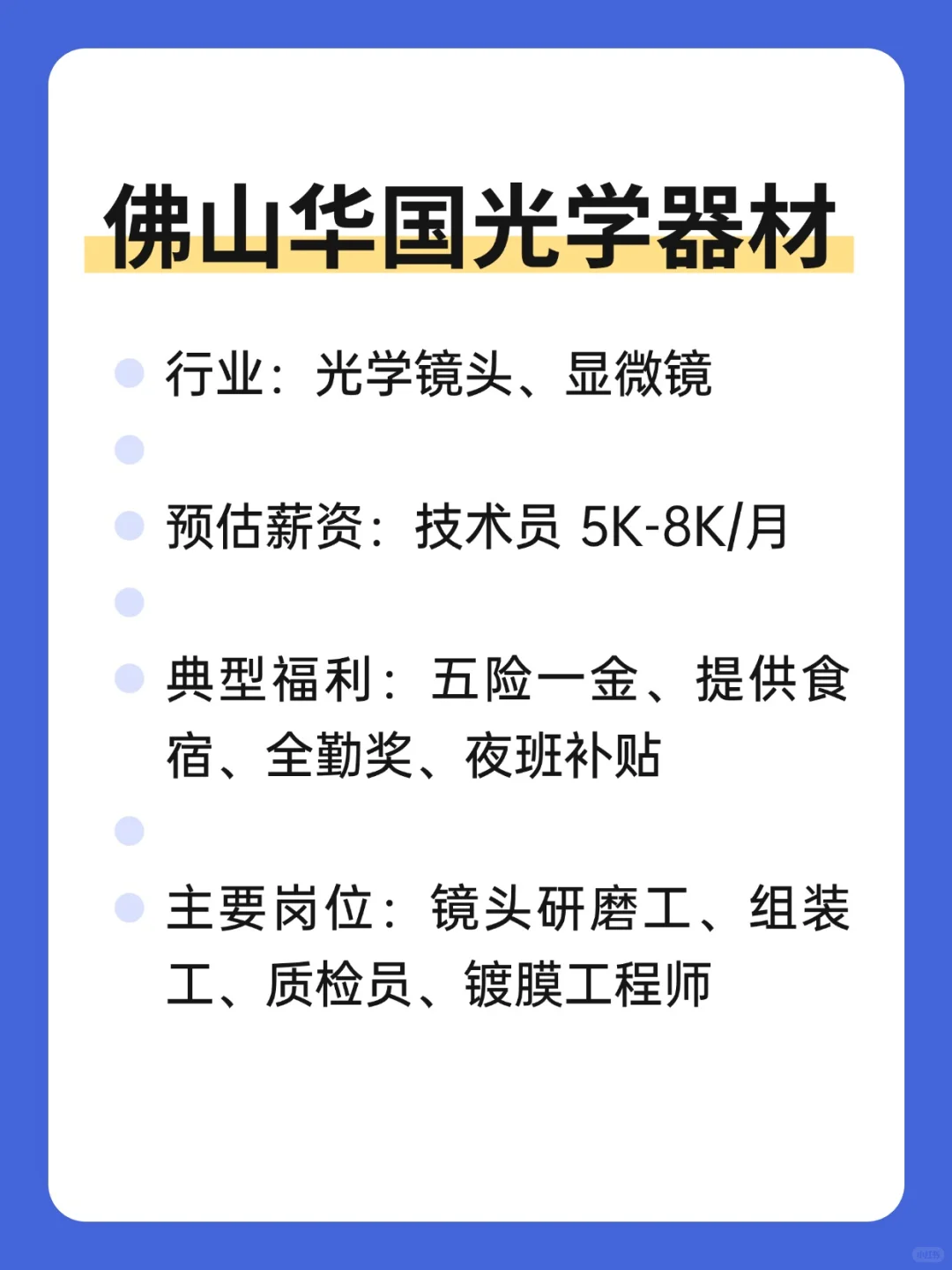 佛山华国光学器材

行业：光学镜头、显微镜

预估薪资：技术员 5K-8K/月

典型福利：五险一金、提供食宿、全勤奖、夜班补贴

主要岗位：镜头研磨工、组装工、质检员、镀膜工程师